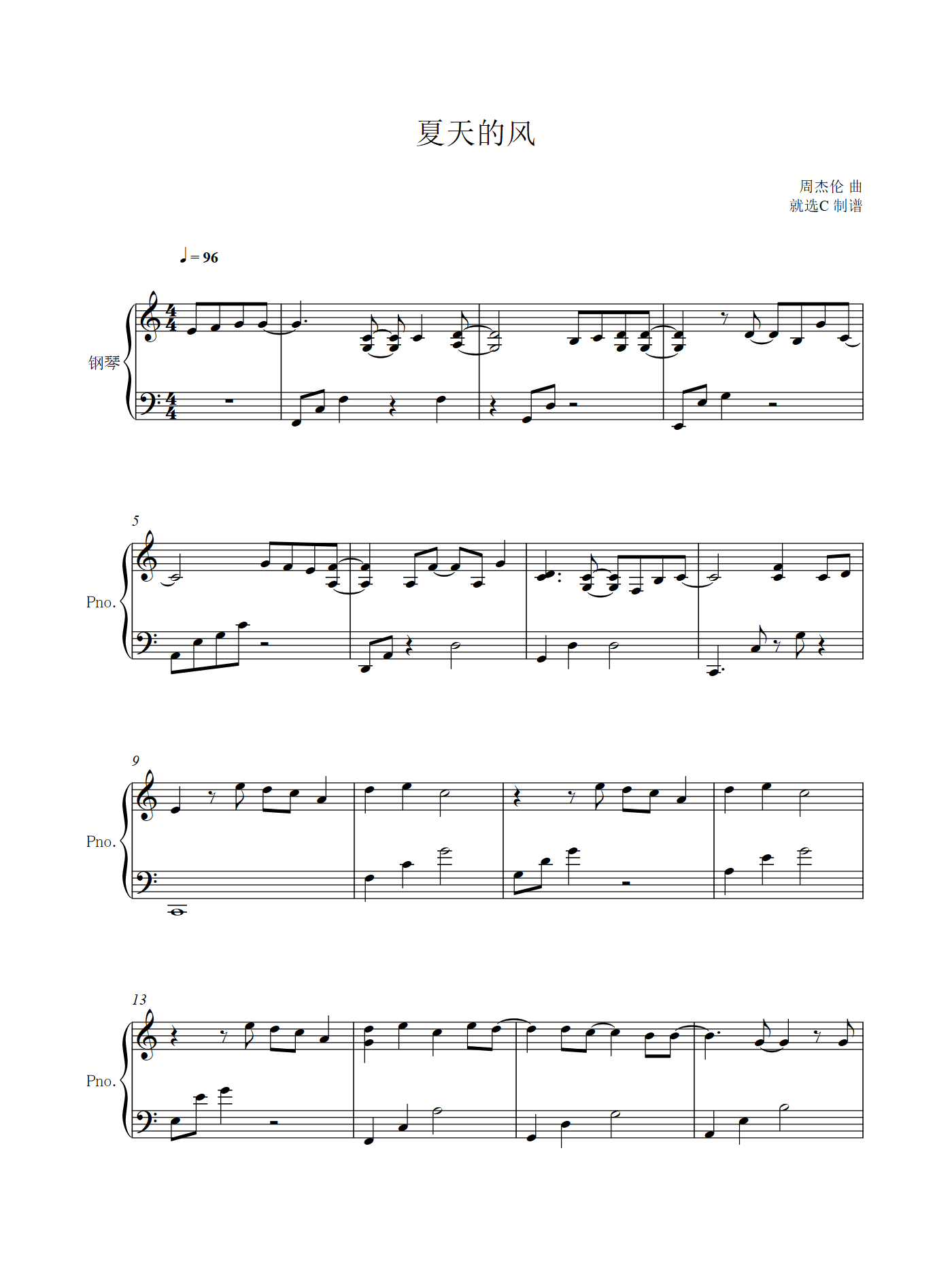 夏天的风

周杰伦 曲
就选C 制谱

♩= 96

钢琴

5

Pno.

9

Pno.

13

Pno.